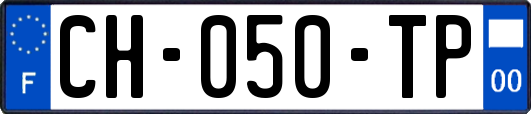 F
CH-050-TP
00